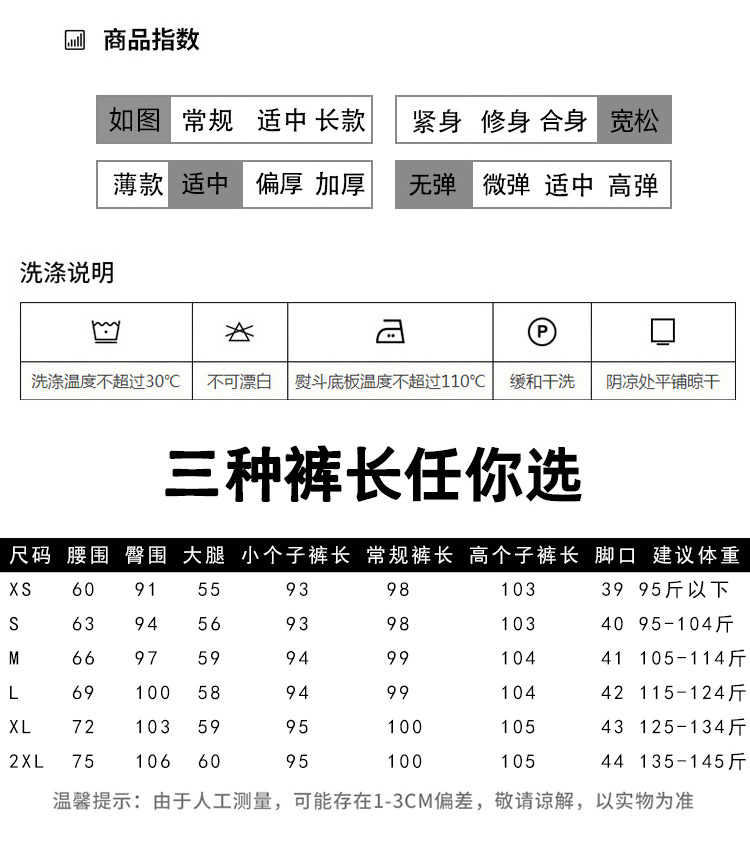 商品指数

如图 常规 适中 长款
紧身 修身 合身 宽松
薄款 适中 偏厚 加厚
无弹 微弹 适中 高弹

洗涤说明

| 洗涤温度不超过30℃ | 不可漂白 | 熨斗底板温度不超过110℃ | 缓和干洗 | 阴凉处平铺晾干 |
|---|---|---|---|---|

三种裤长任你选

| 尺码 | 腰围 | 臀围 | 大腿 | 小个子裤长 | 常规裤长 | 高个子裤长 | 脚口 | 建议体重 |
|---|---|---|---|---|---|---|---|---|
| XS | 60 | 91 | 55 | 93 | 98 | 103 | 39 | 95斤以下 |
| S | 63 | 94 | 56 | 93 | 98 | 103 | 40 | 95-104斤 |
| M | 66 | 97 | 59 | 94 | 99 | 104 | 41 | 105-114斤 |
| L | 69 | 100 | 58 | 94 | 99 | 104 | 42 | 115-124斤 |
| XL | 72 | 103 | 59 | 95 | 100 | 105 | 43 | 125-134斤 |
| 2XL | 75 | 106 | 60 | 95 | 100 | 105 | 44 | 135-145斤 |

温馨提示：由于人工测量，可能存在1-3CM偏差，敬请谅解，以实物为准